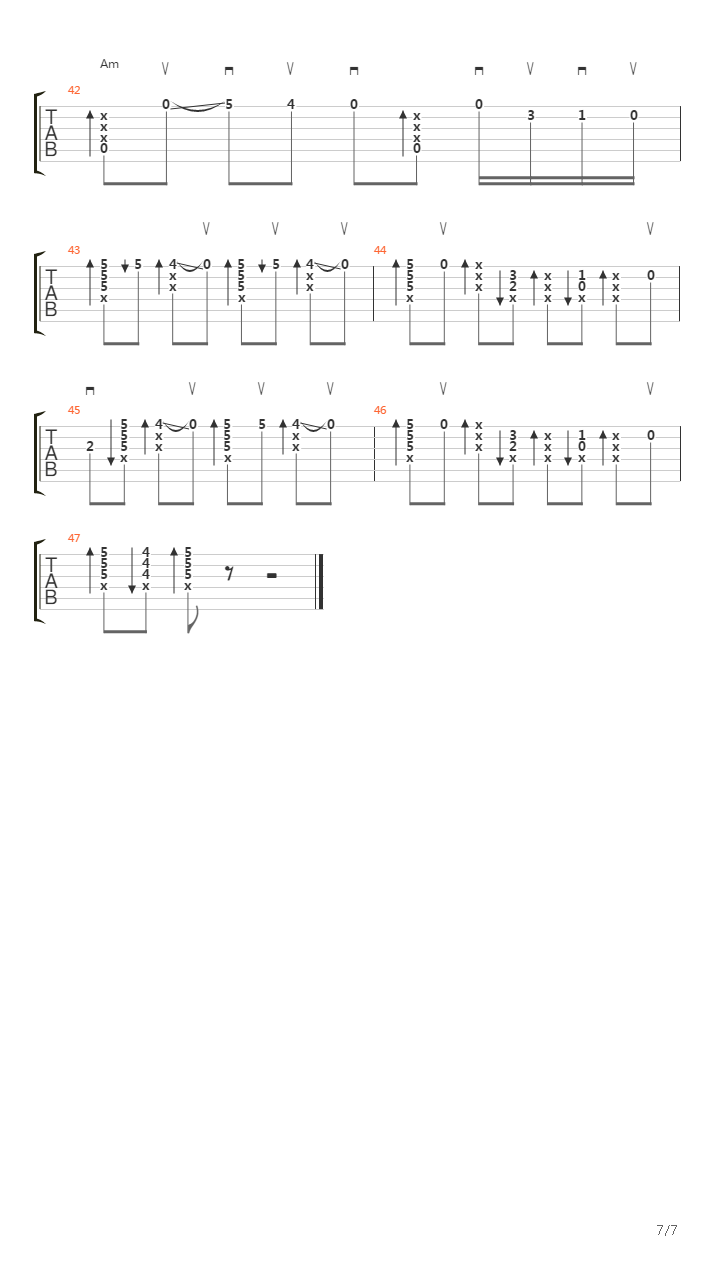 Am

42
T
A
B
x x x 0 0 5 4 0 x x x 0 0 3 1 0

43
T
A
B
5 5 5 x 5 4 x x 0 5 5 5 x 5 4 x x 0

44
5 5 5 x 0 x x x 3 2 x x x x 1 0 x x x x 0

45
T
A
B
2 5 5 5 x 4 x x 0 5 5 5 x 5 4 x x 0

46
5 5 5 x 0 x x x 3 2 x x x x 1 0 x x x x 0

47
T
A
B
5 5 5 x 4 4 4 x 5 5 5 x

7/7